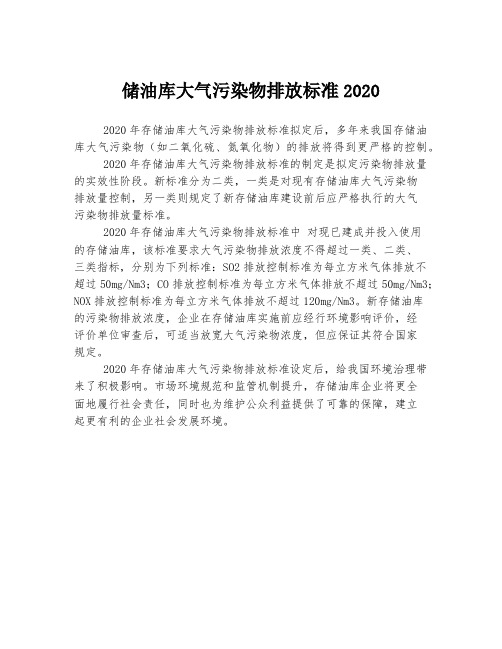 储油库大气污染物排放标准 2020

2020 年存储油库大气污染物排放标准拟定后，多年来我国存储油库大气污染物（如二氧化硫、氮氧化物）的排放将得到更严格的控制。

2020 年存储油库大气污染物排放标准的制定是拟定污染物排放量的实效性阶段。新标准分为二类，一类是对现有存储油库大气污染物排放量控制，另一类则规定了新存储油库建设前后应严格执行的大气污染物排放量标准。

2020 年存储油库大气污染物排放标准中 对现已建成并投入使用的存储油库，该标准要求大气污染物排放浓度不得超过一类、二类、三类指标，分别为下列标准：SO2 排放控制标准为每立方米气体排放不超过 50mg/Nm3；CO 排放控制标准为每立方米气体排放不超过 50mg/Nm3；NOX 排放控制标准为每立方米气体排放不超过 120mg/Nm3。新存储油库的污染物排放浓度，企业在存储油库实施前应经行环境影响评价，经评价单位审查后，可适当放宽大气污染物浓度，但应保证其符合国家规定。

2020 年存储油库大气污染物排放标准设定后，给我国环境治理带来了积极影响。市场环境规范和监管机制提升，存储油库企业将更全面地履行社会责任，同时也为维护公众利益提供了可靠的保障，建立起更有利的企业社会发展环境。